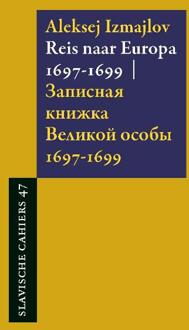 Aleksej Izmajlov
Reis naar Europa 1697-1699 | Записная книжка Великой особы 1697-1699

SLAVISCHE CAHIERS 47